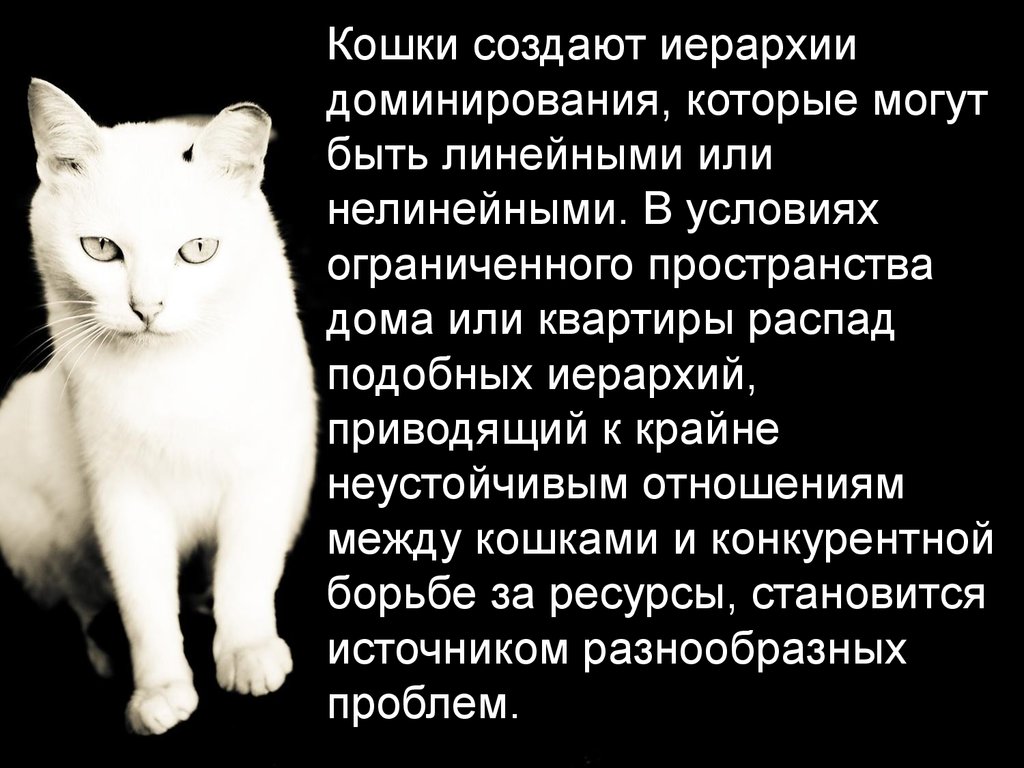 Кошки создают иерархии доминирования, которые могут быть линейными или нелинейными. В условиях ограниченного пространства дома или квартиры распад подобных иерархий, приводящий к крайне неустойчивым отношениям между кошками и конкурентной борьбе за ресурсы, становится источником разнообразных проблем.